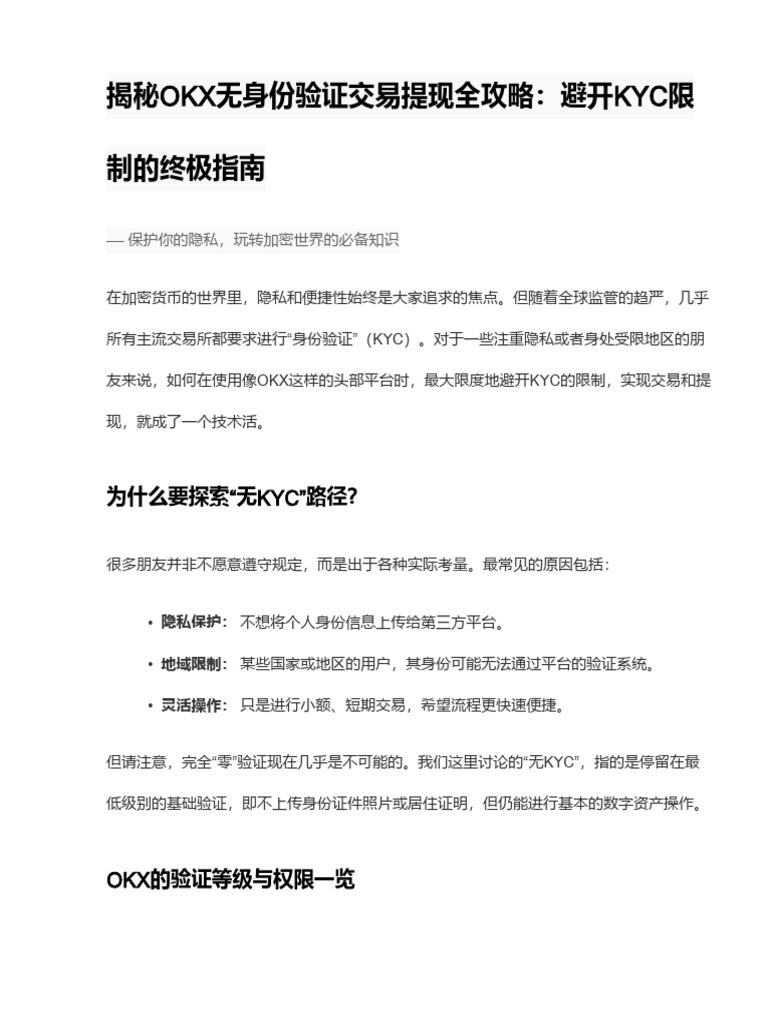 揭秘OKX无身份验证交易提现全攻略：避开KYC限制的终极指南

— 保护你的隐私，玩转加密世界的必备知识

在加密货币的世界里，隐私和便捷性始终是大家追求的焦点。但随着全球监管的趋严，几乎所有主流交易所都要求进行“身份验证”（KYC）。对于一些注重隐私或者身处受限地区的朋友来说，如何在使用像OKX这样的头部平台时，最大限度地避开KYC的限制，实现交易和提现，就成了一个技术活。

为什么要探索“无KYC”路径？

很多朋友并非不愿意遵守规定，而是出于各种实际考量。最常见的原因包括：

• 隐私保护： 不想将个人身份信息上传给第三方平台。
• 地域限制： 某些国家或地区的用户，其身份可能无法通过平台的验证系统。
• 灵活操作： 只是进行小额、短期交易，希望流程更快速便捷。

但请注意，完全“零”验证现在几乎是不可能的。我们这里讨论的“无KYC”，指的是停留在最低级别的基础验证，即不上传身份证件照片或居住证明，但仍能进行基本的数字资产操作。

OKX的验证等级与权限一览